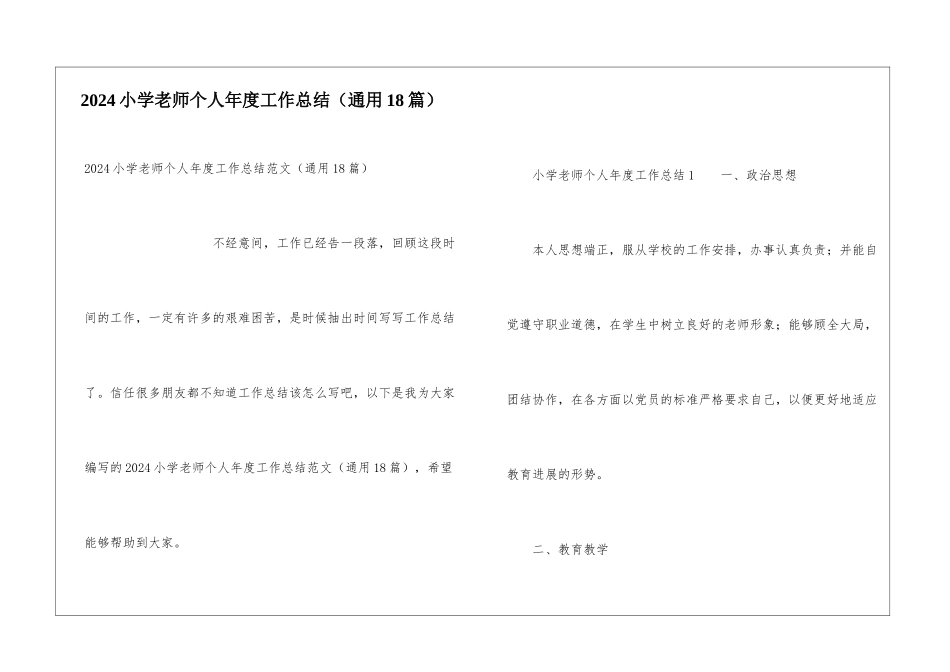 2024小学老师个人年度工作总结（通用18篇）

2024小学老师个人年度工作总结范文（通用18篇）

不经意间，工作已经告一段落，回顾这段时间的工作，一定有许多的艰难困苦，是时候抽出时间写写工作总结了。信任很多朋友都不知道工作总结该怎么写吧，以下是我为大家编写的2024小学老师个人年度工作总结范文（通用18篇），希望能够帮助到大家。

小学老师个人年度工作总结1　　一、政治思想

本人思想端正，服从学校的工作安排，办事认真负责；并能自觉遵守职业道德，在学生中树立良好的老师形象；能够顾全大局，团结协作，在各方面以党员的标准严格要求自己，以便更好地适应教育进展的形势。

二、教育教学